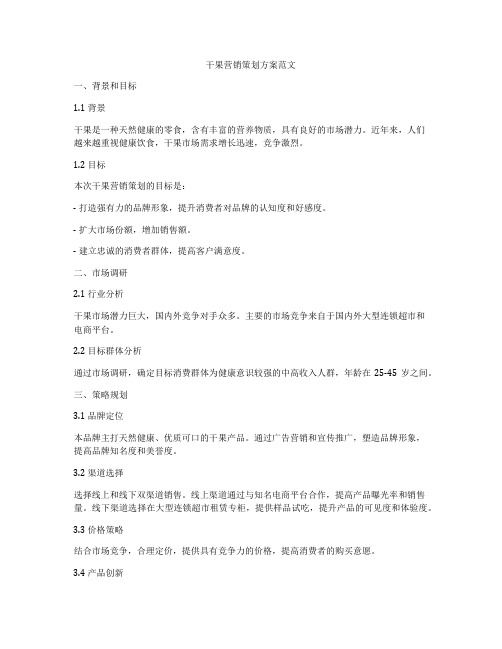 干果营销策划方案范文

一、背景和目标

1.1 背景

干果是一种天然健康的零食，含有丰富的营养物质，具有良好的市场潜力。近年来，人们越来越重视健康饮食，干果市场需求增长迅速，竞争激烈。

1.2 目标

本次干果营销策划的目标是：

- 打造强有力的品牌形象，提升消费者对品牌的认知度和好感度。

- 扩大市场份额，增加销售额。

- 建立忠诚的消费者群体，提高客户满意度。

二、市场调研

2.1 行业分析

干果市场潜力巨大，国内外竞争对手众多。主要的市场竞争来自于国内外大型连锁超市和电商平台。

2.2 目标群体分析

通过市场调研，确定目标消费群体为健康意识较强的中高收入人群，年龄在 25-45 岁之间。

三、策略规划

3.1 品牌定位

本品牌主打天然健康、优质可口的干果产品。通过广告营销和宣传推广，塑造品牌形象，提高品牌知名度和美誉度。

3.2 渠道选择

选择线上和线下双渠道销售。线上渠道通过与知名电商平台合作，提高产品曝光率和销售量。线下渠道选择在大型连锁超市租赁专柜，提供样品试吃，提升产品的可见度和体验度。

3.3 价格策略

结合市场竞争，合理定价，提供具有竞争力的价格，提高消费者的购买意愿。

3.4 产品创新